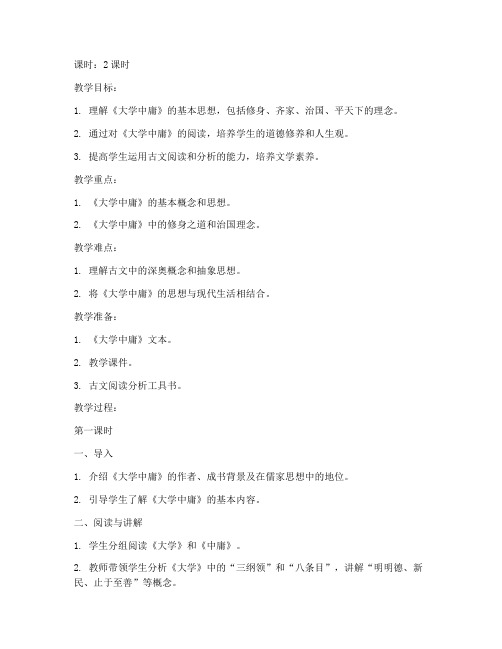 课时：2 课时

教学目标：

1. 理解《大学中庸》的基本思想，包括修身、齐家、治国、平天下的理念。

2. 通过对《大学中庸》的阅读，培养学生的道德修养和人生观。

3. 提高学生运用古文阅读和分析的能力，培养文学素养。

教学重点：

1. 《大学中庸》的基本概念和思想。

2. 《大学中庸》中的修身之道和治国理念。

教学难点：

1. 理解古文中的深奥概念和抽象思想。

2. 将《大学中庸》的思想与现代生活相结合。

教学准备：

1. 《大学中庸》文本。

2. 教学课件。

3. 古文阅读分析工具书。

教学过程：

第一课时

一、导入

1. 介绍《大学中庸》的作者、成书背景及在儒家思想中的地位。

2. 引导学生了解《大学中庸》的基本内容。

二、阅读与讲解

1. 学生分组阅读《大学》和《中庸》。

2. 教师带领学生分析《大学》中的“三纲领”和“八条目”，讲解“明明德、新民、止于至善”等概念。